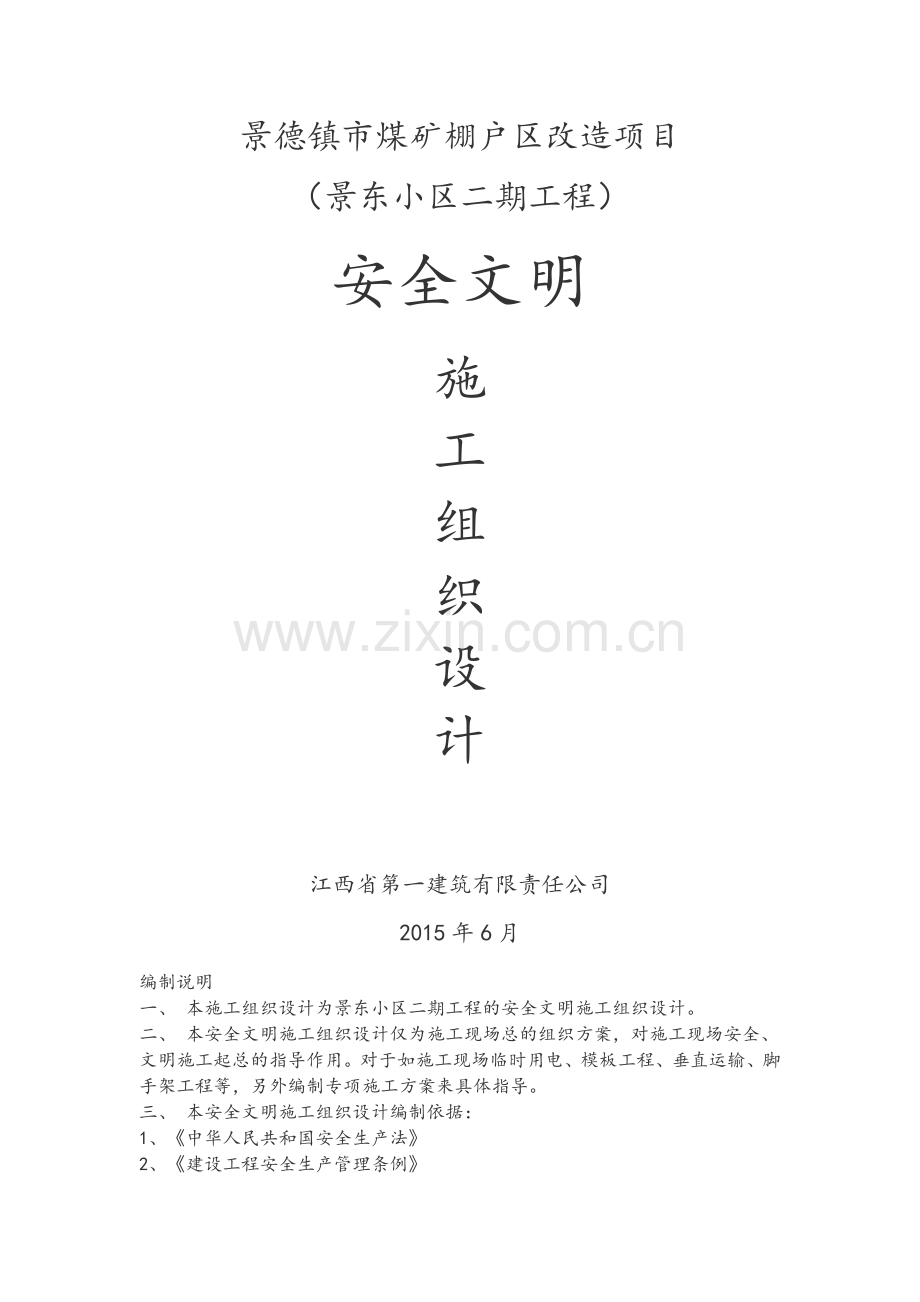 景德镇市煤矿棚户区改造项目

（景东小区二期工程）

安全文明

施

工

组

织

设

计

江西省第一建筑有限责任公司

2015年6月

编制说明

一、 本施工组织设计为景东小区二期工程的安全文明施工组织设计。

二、 本安全文明施工组织设计仅为施工现场总的组织方案，对施工现场安全、文明施工起总的指导作用。对于如施工现场临时用电、模板工程、垂直运输、脚手架工程等，另外编制专项施工方案来具体指导。

三、 本安全文明施工组织设计编制依据：

1、《中华人民共和国安全生产法》

2、《建设工程安全生产管理条例》

www.zixin.com.cn